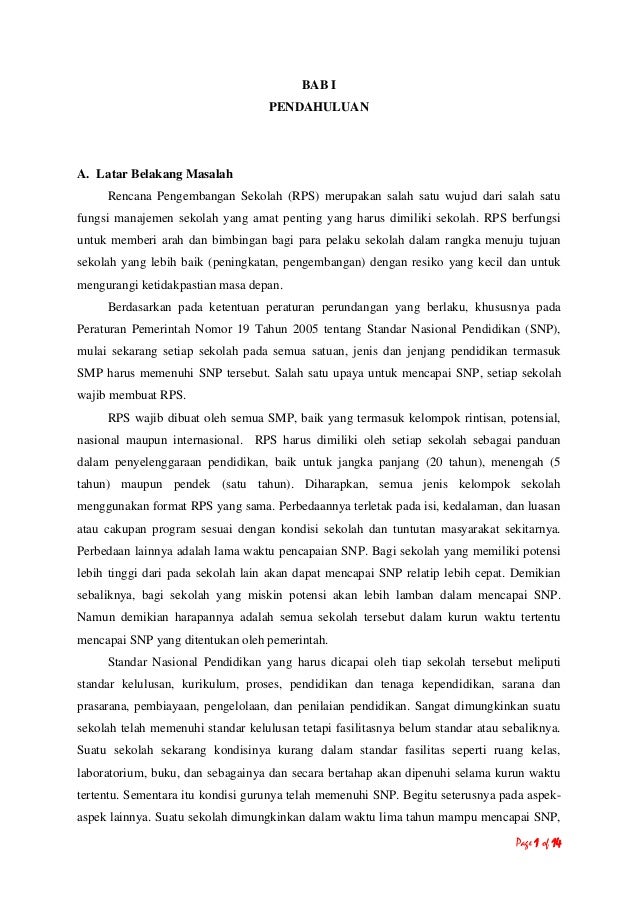 BAB I
PENDAHULUAN

A. Latar Belakang Masalah

Rencana Pengembangan Sekolah (RPS) merupakan salah satu wujud dari salah satu fungsi manajemen sekolah yang amat penting yang harus dimiliki sekolah. RPS berfungsi untuk memberi arah dan bimbingan bagi para pelaku sekolah dalam rangka menuju tujuan sekolah yang lebih baik (peningkatan, pengembangan) dengan resiko yang kecil dan untuk mengurangi ketidakpastian masa depan.

Berdasarkan pada ketentuan peraturan perundangan yang berlaku, khususnya pada Peraturan Pemerintah Nomor 19 Tahun 2005 tentang Standar Nasional Pendidikan (SNP), mulai sekarang setiap sekolah pada semua satuan, jenis dan jenjang pendidikan termasuk SMP harus memenuhi SNP tersebut. Salah satu upaya untuk mencapai SNP, setiap sekolah wajib membuat RPS.

RPS wajib dibuat oleh semua SMP, baik yang termasuk kelompok rintisan, potensial, nasional maupun internasional. RPS harus dimiliki oleh setiap sekolah sebagai panduan dalam penyelenggaraan pendidikan, baik untuk jangka panjang (20 tahun), menengah (5 tahun) maupun pendek (satu tahun). Diharapkan, semua jenis kelompok sekolah menggunakan format RPS yang sama. Perbedaannya terletak pada isi, kedalaman, dan luasan atau cakupan program sesuai dengan kondisi sekolah dan tuntutan masyarakat sekitarnya. Perbedaan lainnya adalah lama waktu pencapaian SNP. Bagi sekolah yang memiliki potensi lebih tinggi dari pada sekolah lain akan dapat mencapai SNP relatip lebih cepat. Demikian sebaliknya, bagi sekolah yang miskin potensi akan lebih lamban dalam mencapai SNP. Namun demikian harapannya adalah semua sekolah tersebut dalam kurun waktu tertentu mencapai SNP yang ditentukan oleh pemerintah.

Standar Nasional Pendidikan yang harus dicapai oleh tiap sekolah tersebut meliputi standar kelulusan, kurikulum, proses, pendidikan dan tenaga kependidikan, sarana dan prasarana, pembiayaan, pengelolaan, dan penilaian pendidikan. Sangat dimungkinkan suatu sekolah telah memenuhi standar kelulusan tetapi fasilitasnya belum standar atau sebaliknya. Suatu sekolah sekarang kondisinya kurang dalam standar fasilitas seperti ruang kelas, laboratorium, buku, dan sebagainya dan secara bertahap akan dipenuhi selama kurun waktu tertentu. Sementara itu kondisi gurunya telah memenuhi SNP. Begitu seterusnya pada aspek-aspek lainnya. Suatu sekolah dimungkinkan dalam waktu lima tahun mampu mencapai SNP,

Page 1 of 14